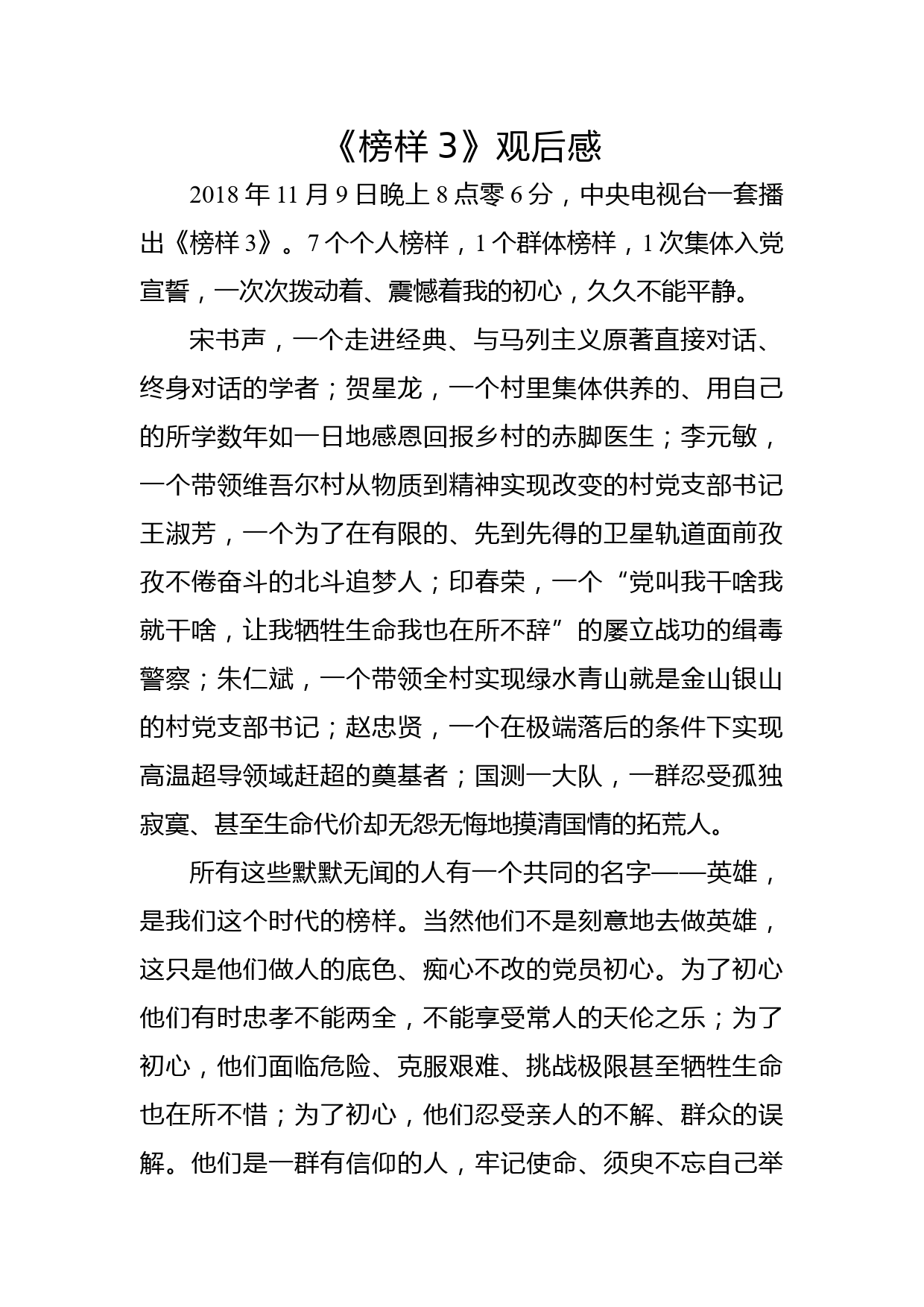 《榜样 3》观后感

2018 年 11 月 9 日晚上 8 点零 6 分，中央电视台一套播出《榜样 3》。7 个个人榜样，1 个群体榜样，1 次集体入党宣誓，一次次拨动着、震憾着我的初心，久久不能平静。

宋书声，一个走进经典、与马列主义原著直接对话、终身对话的学者；贺星龙，一个村里集体供养的、用自己的所学数年如一日地感恩回报乡村的赤脚医生；李元敏，一个带领维吾尔村从物质到精神实现改变的村党支部书记王淑芳，一个为了在有限的、先到先得的卫星轨道面前孜孜不倦奋斗的北斗追梦人；印春荣，一个“党叫我干啥我就干啥，让我牺牲生命我也在所不辞”的屡立战功的缉毒警察；朱仁斌，一个带领全村实现绿水青山就是金山银山的村党支部书记；赵忠贤，一个在极端落后的条件下实现高温超导领域赶超的奠基者；国测一大队，一群忍受孤独寂寞、甚至生命代价却无怨无悔地摸清国情的拓荒人。

所有这些默默无闻的人有一个共同的名字——英雄，是我们这个时代的榜样。当然他们不是刻意地去做英雄，这只是他们做人的底色、痴心不改的党员初心。为了初心他们有时忠孝不能两全，不能享受常人的天伦之乐；为了初心，他们面临危险、克服艰难、挑战极限甚至牺牲生命也在所不惜；为了初心，他们忍受亲人的不解、群众的误解。他们是一群有信仰的人，牢记使命、须臾不忘自己举